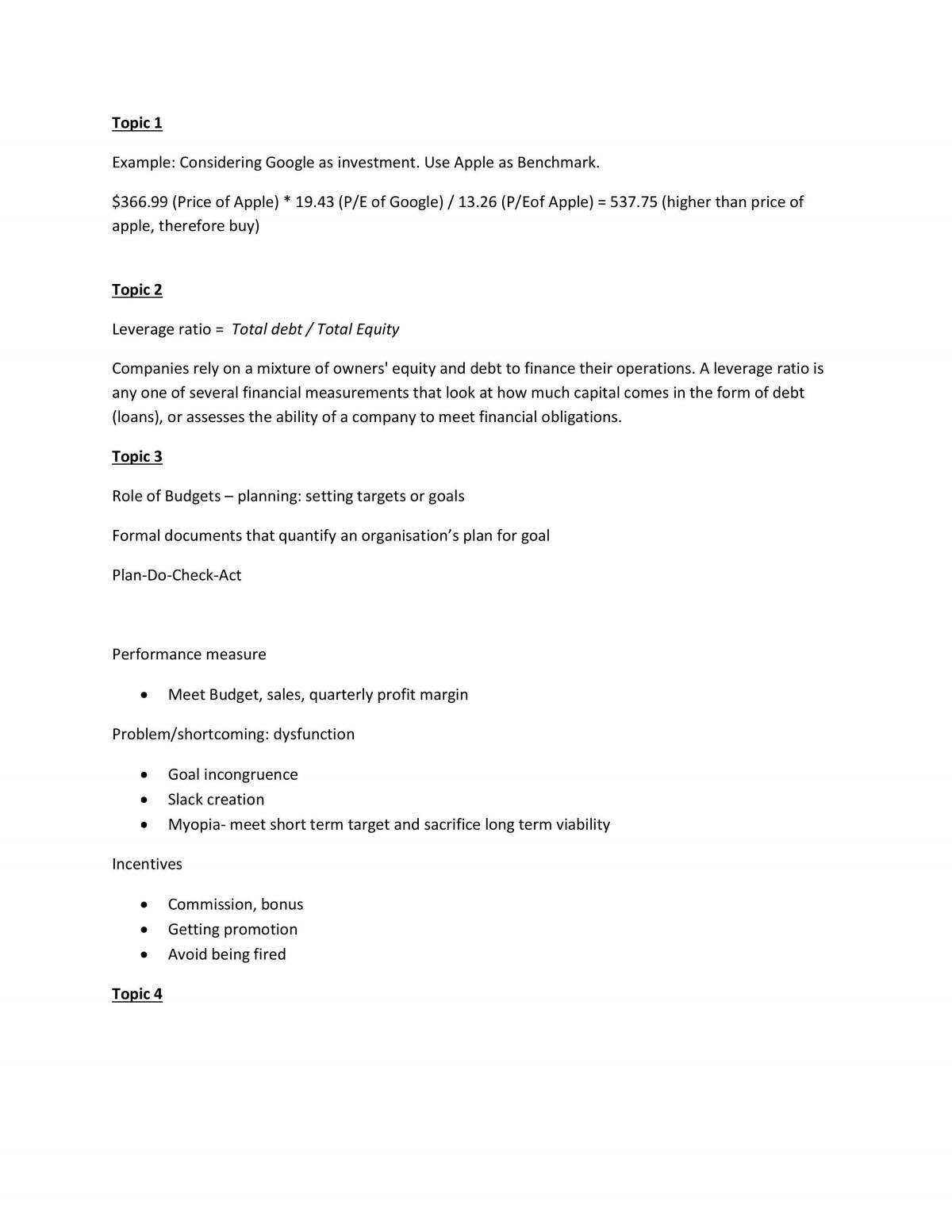 Topic 1

Example: Considering Google as investment. Use Apple as Benchmark.

$366.99 (Price of Apple) * 19.43 (P/E of Google) / 13.26 (P/Eof Apple) = 537.75 (higher than price of apple, therefore buy)

Topic 2

Leverage ratio = Total debt / Total Equity

Companies rely on a mixture of owners' equity and debt to finance their operations. A leverage ratio is any one of several financial measurements that look at how much capital comes in the form of debt (loans), or assesses the ability of a company to meet financial obligations.

Topic 3

Role of Budgets – planning: setting targets or goals

Formal documents that quantify an organisation's plan for goal

Plan-Do-Check-Act

Performance measure

• Meet Budget, sales, quarterly profit margin

Problem/shortcoming: dysfunction

• Goal incongruence
• Slack creation
• Myopia- meet short term target and sacrifice long term viability

Incentives

• Commission, bonus
• Getting promotion
• Avoid being fired

Topic 4